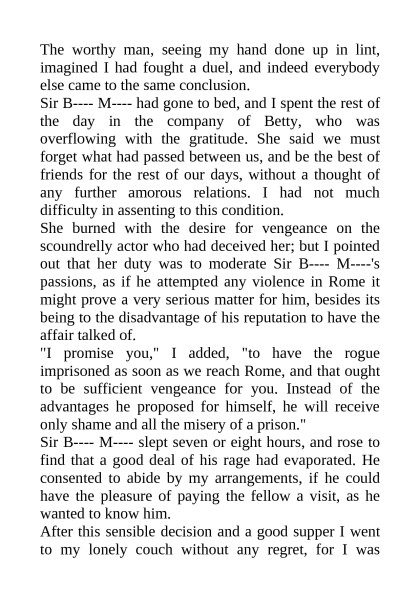 The worthy man, seeing my hand done up in lint, imagined I had fought a duel, and indeed everybody else came to the same conclusion.
Sir B---- M---- had gone to bed, and I spent the rest of the day in the company of Betty, who was overflowing with the gratitude. She said we must forget what had passed between us, and be the best of friends for the rest of our days, without a thought of any further amorous relations. I had not much difficulty in assenting to this condition.
She burned with the desire for vengeance on the scoundrelly actor who had deceived her; but I pointed out that her duty was to moderate Sir B---- M----'s passions, as if he attempted any violence in Rome it might prove a very serious matter for him, besides its being to the disadvantage of his reputation to have the affair talked of.
"I promise you," I added, "to have the rogue imprisoned as soon as we reach Rome, and that ought to be sufficient vengeance for you. Instead of the advantages he proposed for himself, he will receive only shame and all the misery of a prison."
Sir B---- M---- slept seven or eight hours, and rose to find that a good deal of his rage had evaporated. He consented to abide by my arrangements, if he could have the pleasure of paying the fellow a visit, as he wanted to know him.
After this sensible decision and a good supper I went to my lonely couch without any regret, for I was